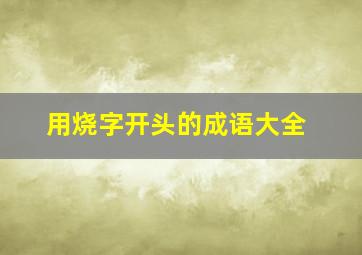 用烧字开头的成语大全